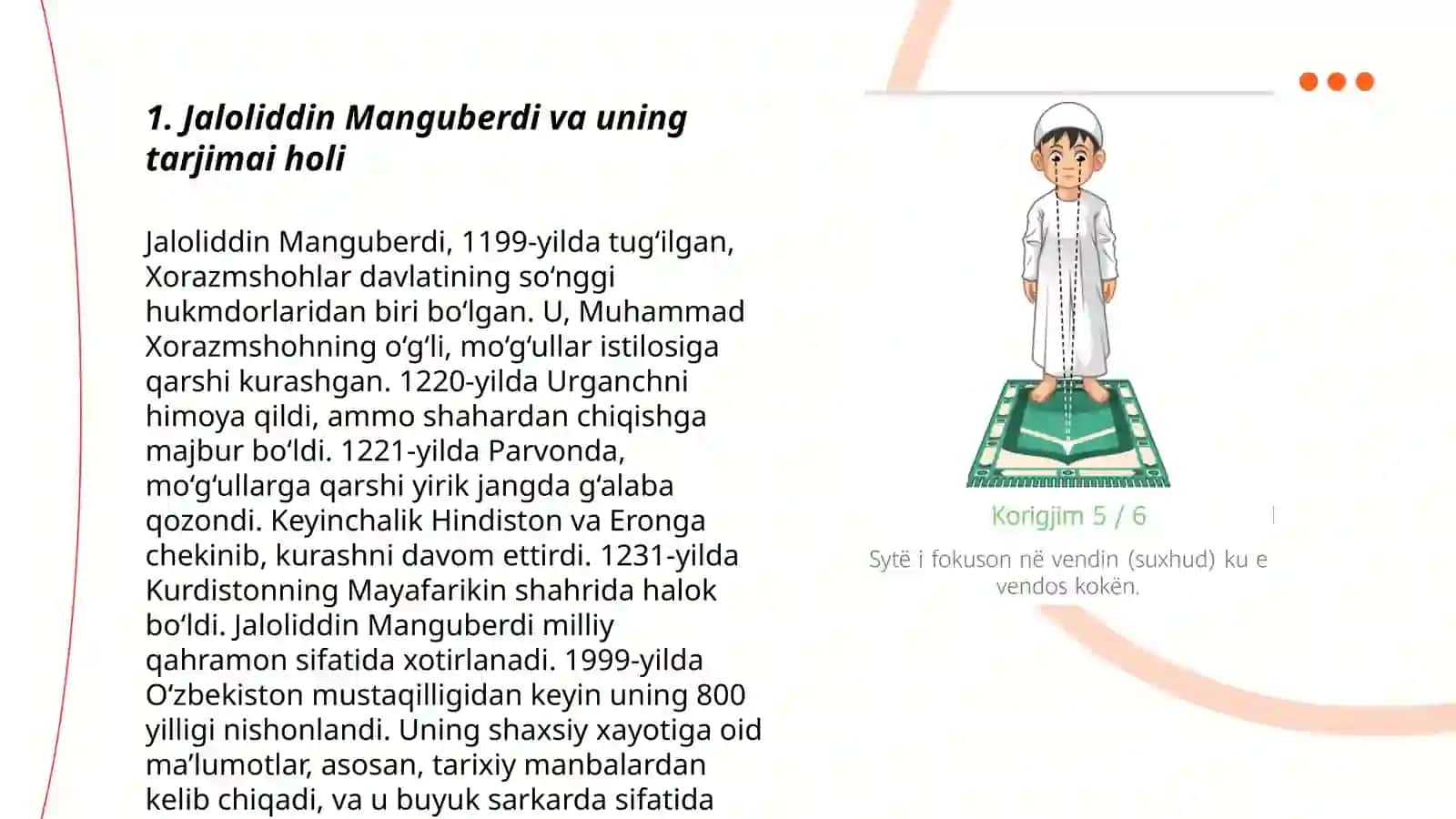 1. Jaloliddin Manguberdi va uning tarjimai holi

Jaloliddin Manguberdi, 1199-yilda tug‘ilgan, Xorazmshohlar davlatining so‘nggi hukmdorlaridan biri bo‘lgan. U, Muhammad Xorazmshohning o‘g‘li, mo‘g‘ullar istilosiga qarshi kurashgan. 1220-yilda Urganchni himoya qildi, ammo shahardan chiqishga majbur bo‘ldi. 1221-yilda Parvonda, mo‘g‘ullarga qarshi yirik jangda g‘alaba qozondi. Keyinchalik Hindiston va Eronga chekinib, kurashni davom ettirdi. 1231-yilda Kurdistonning Mayafarikin shahrida halok bo‘ldi. Jaloliddin Manguberdi milliy qahramon sifatida xotirlanadi. 1999-yilda O‘zbekiston mustaqilligidan keyin uning 800 yilligi nishonlandi. Uning shaxsiy xayotiga oid ma’lumotlar, asosan, tarixiy manbalardan kelib chiqadi, va u buyuk sarkarda sifatida

Korigjim 5 / 6

Sytë i fokuson në vendin (suxhud) ku e vendos kokën.